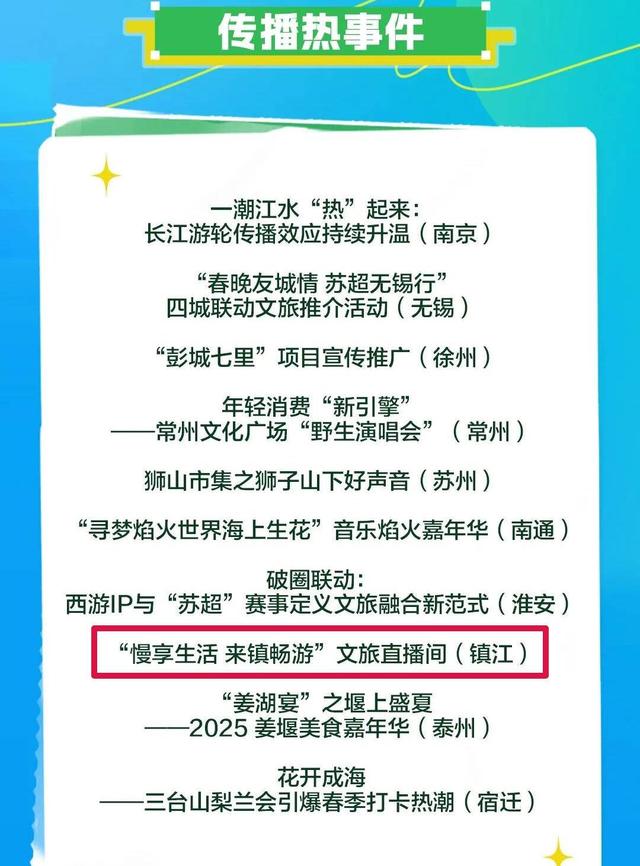 传播热事件

一潮江水“热”起来：
长江游轮传播效应持续升温（南京）

“春晚友城情 苏超无锡行”
四城联动文旅推介活动（无锡）

“彭城七里”项目宣传推广（徐州）

年轻消费“新引擎”
——常州文化广场“野生演唱会”（常州）

狮山市集之狮子山下好声音（苏州）

“寻梦焰火世界海上生花”音乐焰火嘉年华（南通）

破圈联动：
西游IP与“苏超”赛事定义文旅融合新范式（淮安）

“慢享生活 来镇畅游”文旅直播间（镇江）

“姜湖宴”之堰上盛夏
——2025 姜堰美食嘉年华（泰州）

花开成海
——三台山梨兰会引爆春季打卡热潮（宿迁）